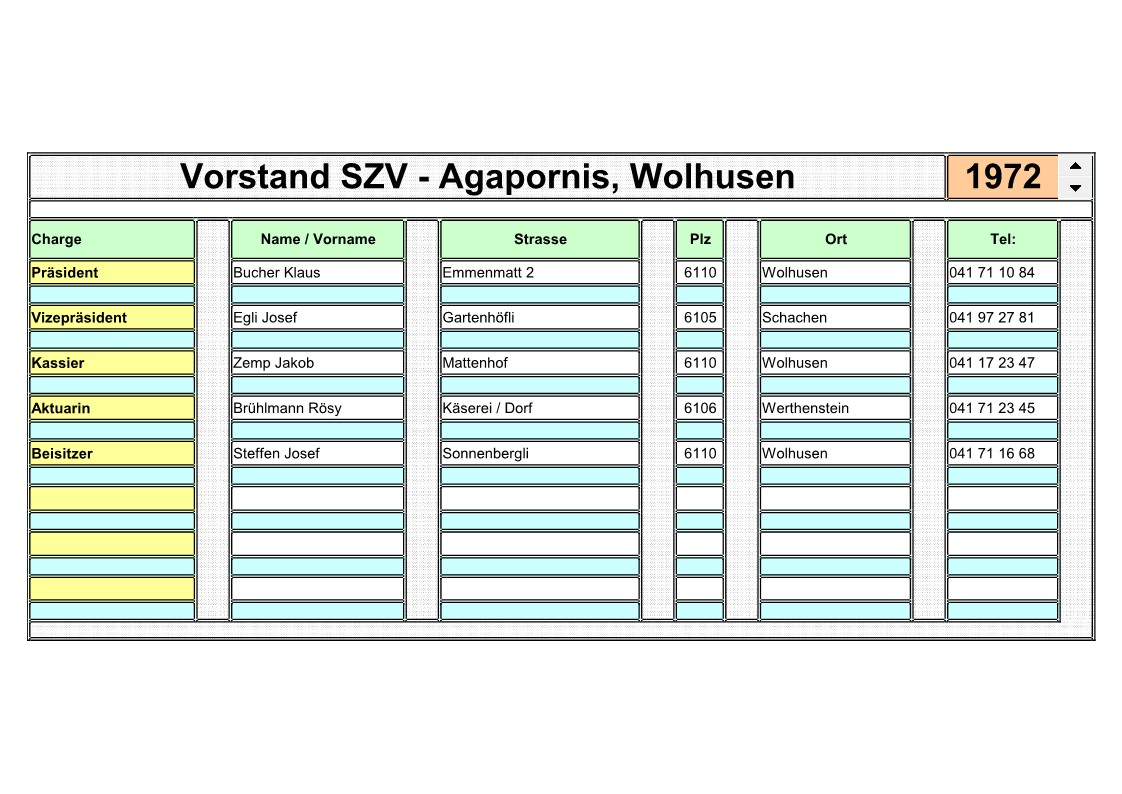 Vorstand SZV - Agapornis, Wolhusen

1972

| Charge | Name / Vorname | Strasse | Plz | Ort | Tel: |
|---|---|---|---|---|---|
| Präsident | Bucher Klaus | Emmenmatt 2 | 6110 | Wolhusen | 041 71 10 84 |
| Vizepräsident | Egli Josef | Gartenhöfli | 6105 | Schachen | 041 97 27 81 |
| Kassier | Zemp Jakob | Mattenhof | 6110 | Wolhusen | 041 17 23 47 |
| Aktuarin | Brühlmann Rösy | Käserei / Dorf | 6106 | Werthenstein | 041 71 23 45 |
| Beisitzer | Steffen Josef | Sonnenbergli | 6110 | Wolhusen | 041 71 16 68 |